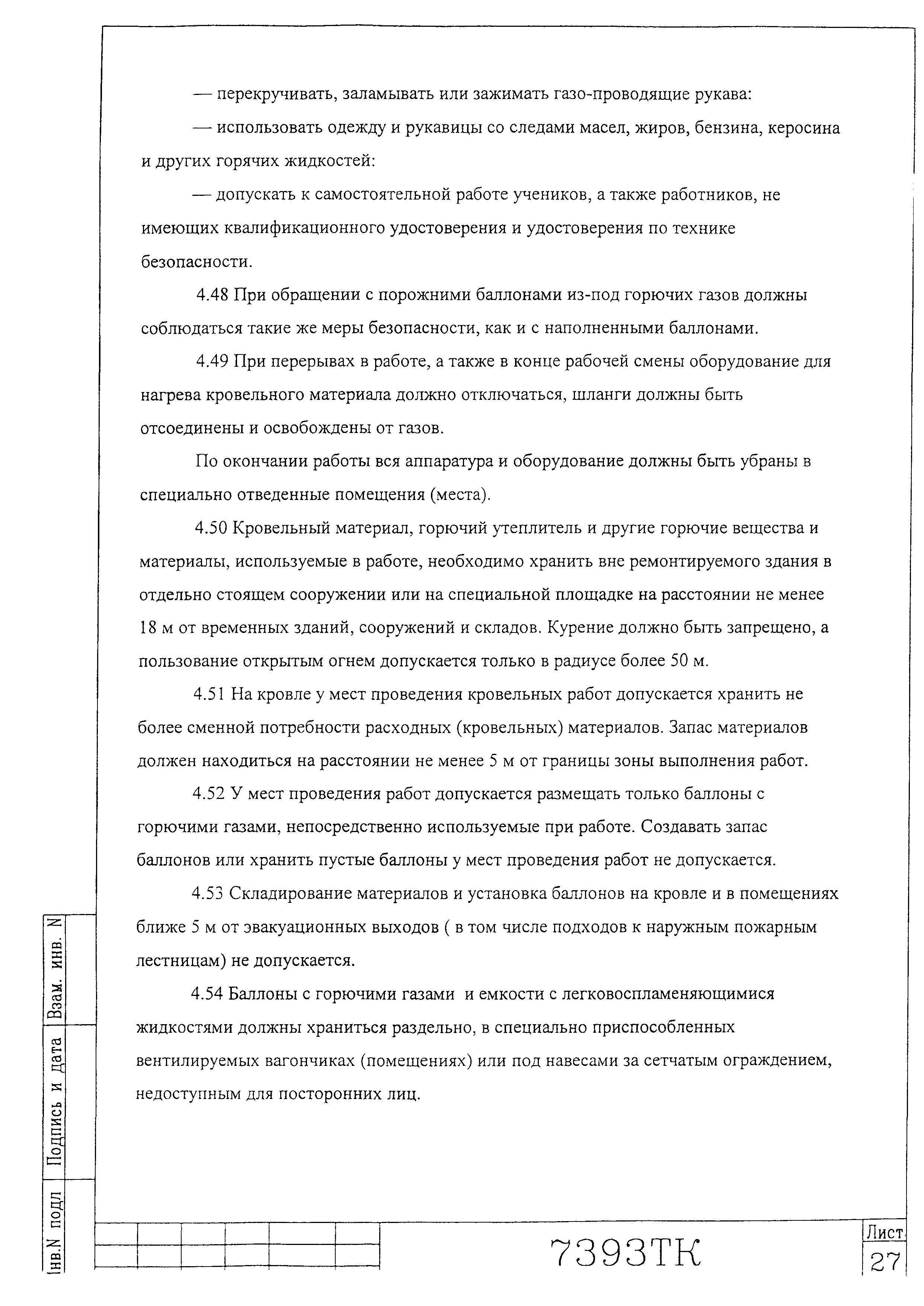 — перекручивать, заламывать или зажимать газо-проводящие рукава:

— использовать одежду и рукавицы со следами масел, жиров, бензина, керосина и других горячих жидкостей:

— допускать к самостоятельной работе учеников, а также работников, не имеющих квалификационного удостоверения и удостоверения по технике безопасности.

4.48 При обращении с порожними баллонами из-под горючих газов должны соблюдаться такие же меры безопасности, как и с наполненными баллонами.

4.49 При перерывах в работе, а также в конце рабочей смены оборудование для нагрева кровельного материала должно отключаться, шланги должны быть отсоединены и освобождены от газов.

По окончании работы вся аппаратура и оборудование должны быть убраны в специально отведенные помещения (места).

4.50 Кровельный материал, горючий утеплитель и другие горючие вещества и материалы, используемые в работе, необходимо хранить вне ремонтируемого здания в отдельно стоящем сооружении или на специальной площадке на расстоянии не менее 18 м от временных зданий, сооружений и складов. Курение должно быть запрещено, а пользование открытым огнем допускается только в радиусе более 50 м.

4.51 На кровле у мест проведения кровельных работ допускается хранить не более сменной потребности расходных (кровельных) материалов. Запас материалов должен находиться на расстоянии не менее 5 м от границы зоны выполнения работ.

4.52 У мест проведения работ допускается размещать только баллоны с горючими газами, непосредственно используемые при работе. Создавать запас баллонов или хранить пустые баллоны у мест проведения работ не допускается.

4.53 Складирование материалов и установка баллонов на кровле и в помещениях ближе 5 м от эвакуационных выходов ( в том числе подходов к наружным пожарным лестницам) не допускается.

4.54 Баллоны с горючими газами и емкости с легковоспламеняющимися жидкостями должны храниться раздельно, в специально приспособленных вентилируемых вагончиках (помещениях) или под навесами за сетчатым ограждением, недоступным для посторонних лиц.

Взам. инв. N

Подпись и дата

Инв.N подл

7393ТК

Лист

27